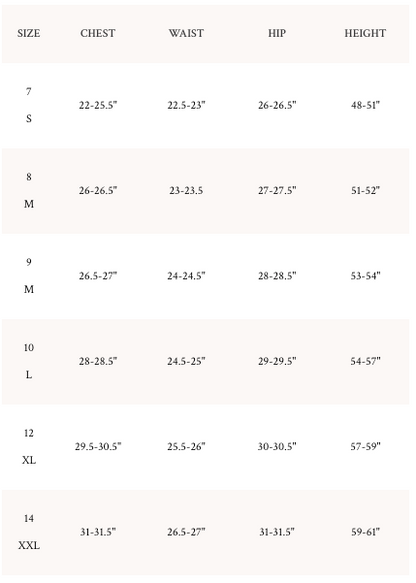 | SIZE | CHEST | WAIST | HIP | HEIGHT |
|---|---|---|---|---|
| 7 S | 22-25.5" | 22.5-23" | 26-26.5" | 48-51" |
| 8 M | 26-26.5" | 23-23.5 | 27-27.5" | 51-52" |
| 9 M | 26.5-27" | 24-24.5" | 28-28.5" | 53-54" |
| 10 L | 28-28.5" | 24.5-25" | 29-29.5" | 54-57" |
| 12 XL | 29.5-30.5" | 25.5-26" | 30-30.5" | 57-59" |
| 14 XXL | 31-31.5" | 26.5-27" | 31-31.5" | 59-61" |